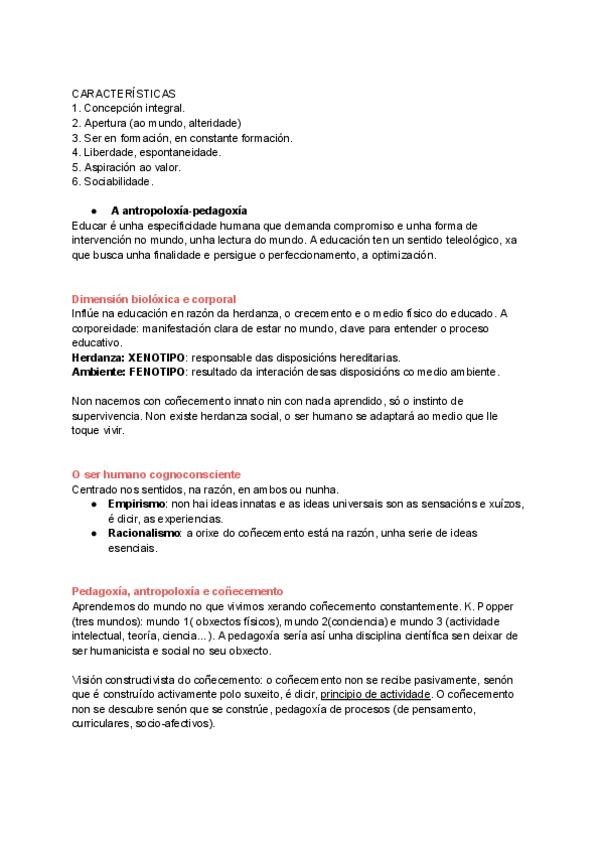 CARACTERÍSTICAS
1. Concepción integral.
2. Apertura (ao mundo, alteridade)
3. Ser en formación, en constante formación.
4. Liberdade, espontaneidade.
5. Aspiración ao valor.
6. Sociabilidade.

● A antropoloxía-pedagoxía
Educar é unha especificidade humana que demanda compromiso e unha forma de intervención no mundo, unha lectura do mundo. A educación ten un sentido teleológico, xa que busca unha finalidade e persigue o perfeccionamento, a optimización.

Dimensión biolóxica e corporal
Inflúe na educación en razón da herdanza, o crecemento e o medio físico do educado. A corporeidade: manifestación clara de estar no mundo, clave para entender o proceso educativo.
Herdanza: XENOTIPO: responsable das disposicións hereditarias.
Ambiente: FENOTIPO: resultado da interación desas disposicións co medio ambiente.

Non nacemos con coñecemento innato nin con nada aprendido, só o instinto de supervivencia. Non existe herdanza social, o ser humano se adaptará ao medio que lle toque vivir.

O ser humano cognoconsciente
Centrado nos sentidos, na razón, en ambos ou nunha.
● Empirismo: non hai ideas innatas e as ideas universais son as sensacións e xuízos, é dicir, as experiencias.
● Racionalismo: a orixe do coñecemento está na razón, unha serie de ideas esenciais.

Pedagoxía, antropoloxía e coñecemento
Aprendemos do mundo no que vivimos xerando coñecemento constantemente. K. Popper (tres mundos): mundo 1( obxectos físicos), mundo 2(conciencia) e mundo 3 (actividade intelectual, teoría, ciencia...). A pedagoxía sería así unha disciplina científica sen deixar de ser humanicista e social no seu obxecto.

Visión constructivista do coñecemento: o coñecemento non se recibe pasivamente, senón que é construído activamente polo suxeito, é dicir, principio de actividade. O coñecemento non se descubre senón que se constrúe, pedagoxía de procesos (de pensamento, curriculares, socio-afectivos).